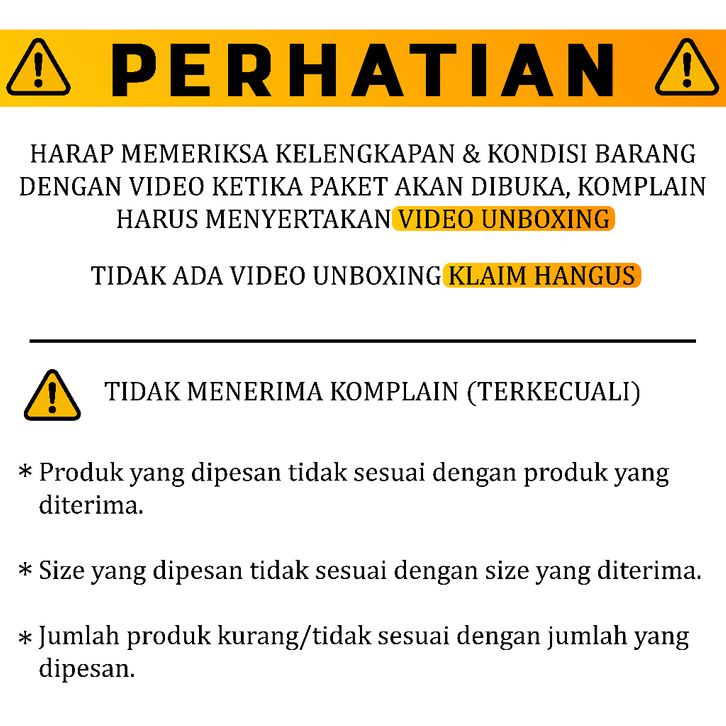 PERHATIAN

HARAP MEMERIKSA KELENGKAPAN & KONDISI BARANG DENGAN VIDEO KETIKA PAKET AKAN DIBUKA, KOMPLAIN HARUS MENYERTAKAN VIDEO UNBOXING

TIDAK ADA VIDEO UNBOXING KLAIM HANGUS

TIDAK MENERIMA KOMPLAIN (TERKECUALI)

* Produk yang dipesan tidak sesuai dengan produk yang diterima.

* Size yang dipesan tidak sesuai dengan size yang diterima.

* Jumlah produk kurang/tidak sesuai dengan jumlah yang dipesan.